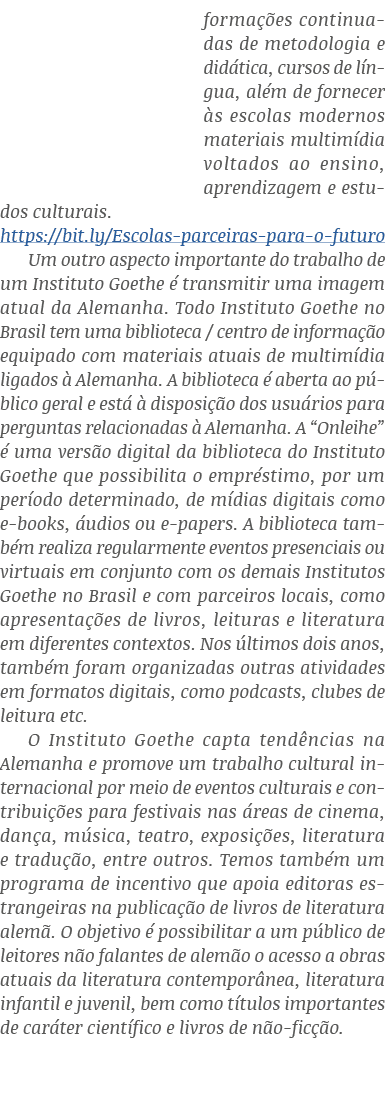 formações continuadas de metodologia e didática, cursos de língua, além de fornecer às escolas modernos materiais multimídia voltados ao ensino, aprendizagem e estudos culturais.
https://bit.ly/Escolas-parceiras-para-o-futuro

Um outro aspecto importante do trabalho de um Instituto Goethe é transmitir uma imagem atual da Alemanha. Todo Instituto Goethe no Brasil tem uma biblioteca / centro de informação equipado com materiais atuais de multimídia ligados à Alemanha. A biblioteca é aberta ao público geral e está à disposição dos usuários para perguntas relacionadas à Alemanha. A “Onleihe” é uma versão digital da biblioteca do Instituto Goethe que possibilita o empréstimo, por um período determinado, de mídias digitais como e-books, áudios ou e-papers. A biblioteca também realiza regularmente eventos presenciais ou virtuais em conjunto com os demais Institutos Goethe no Brasil e com parceiros locais, como apresentações de livros, leituras e literatura em diferentes contextos. Nos últimos dois anos, também foram organizadas outras atividades em formatos digitais, como podcasts, clubes de leitura etc.

O Instituto Goethe capta tendências na Alemanha e promove um trabalho cultural internacional por meio de eventos culturais e contribuições para festivais nas áreas de cinema, dança, música, teatro, exposições, literatura e tradução, entre outros. Temos também um programa de incentivo que apoia editoras estrangeiras na publicação de livros de literatura alemã. O objetivo é possibilitar a um público de leitores não falantes de alemão o acesso a obras atuais da literatura contemporânea, literatura infantil e juvenil, bem como títulos importantes de caráter científico e livros de não-ficção.